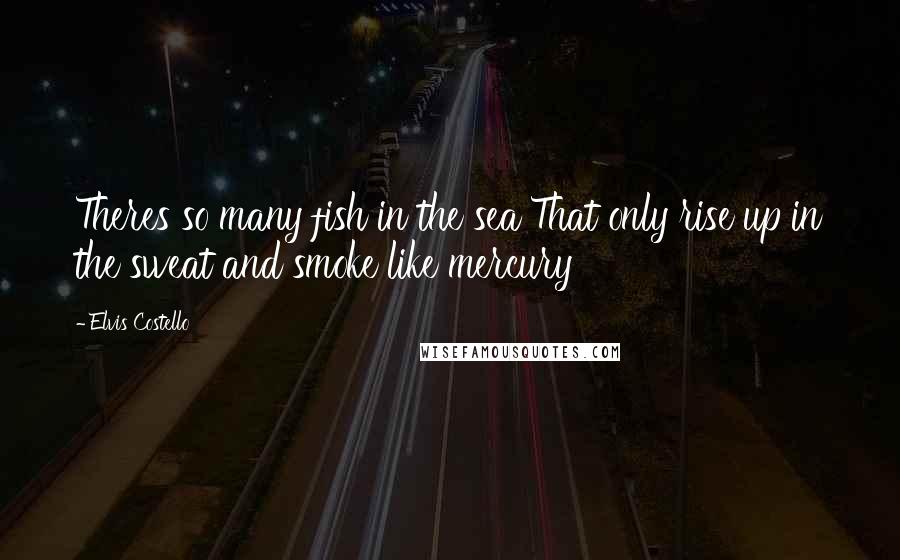 Theres so many fish in the sea That only rise up in the sweat and smoke like mercury

- Elvis Costello

WISEFAMOUSQUOTES.COM